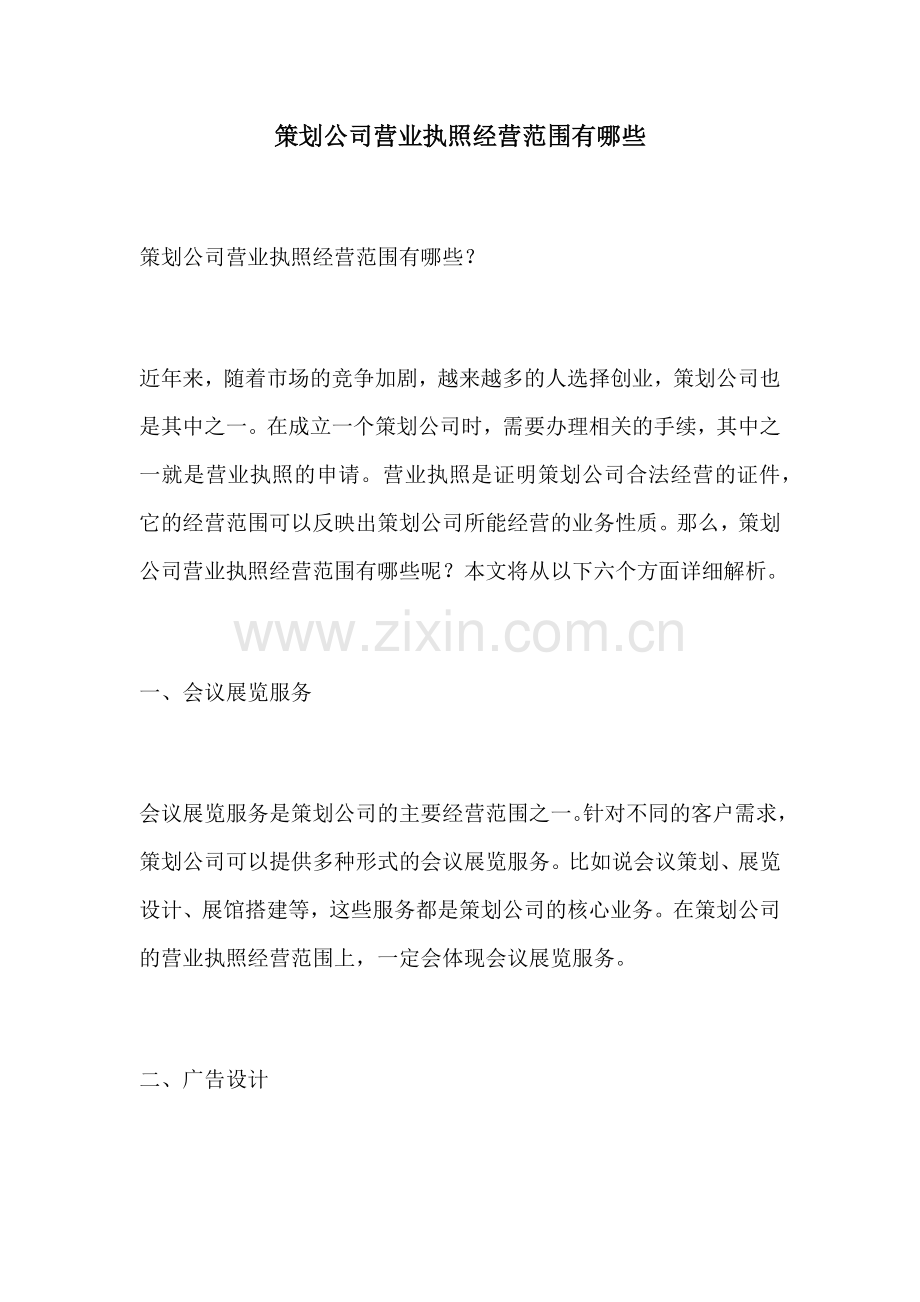 策划公司营业执照经营范围有哪些

策划公司营业执照经营范围有哪些？

近年来，随着市场的竞争加剧，越来越多的人选择创业，策划公司也是其中之一。在成立一个策划公司时，需要办理相关的手续，其中之一就是营业执照的申请。营业执照是证明策划公司合法经营的证件，它的经营范围可以反映出策划公司所能经营的业务性质。那么，策划公司营业执照经营范围有哪些呢？本文将从以下六个方面详细解析。

一、会议展览服务

会议展览服务是策划公司的主要经营范围之一。针对不同的客户需求，策划公司可以提供多种形式的会议展览服务。比如说会议策划、展览设计、展馆搭建等，这些服务都是策划公司的核心业务。在策划公司的营业执照经营范围上，一定会体现会议展览服务。

二、广告设计

www.zixin.com.cn